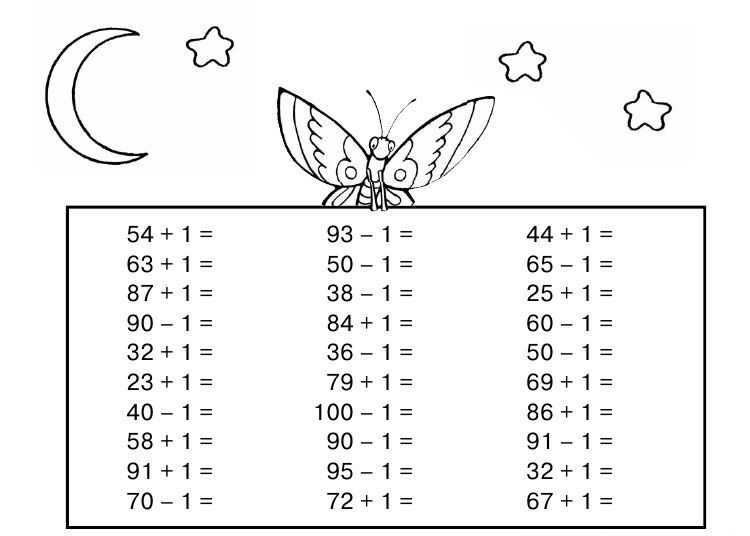 $54 + 1 =$
$63 + 1 =$
$87 + 1 =$
$90 - 1 =$
$32 + 1 =$
$23 + 1 =$
$40 - 1 =$
$58 + 1 =$
$91 + 1 =$
$70 - 1 =$

$93 - 1 =$
$50 - 1 =$
$38 - 1 =$
$84 + 1 =$
$36 - 1 =$
$79 + 1 =$
$100 - 1 =$
$90 - 1 =$
$95 - 1 =$
$72 + 1 =$

$44 + 1 =$
$65 - 1 =$
$25 + 1 =$
$60 - 1 =$
$50 - 1 =$
$69 + 1 =$
$86 + 1 =$
$91 - 1 =$
$32 + 1 =$
$67 + 1 =$